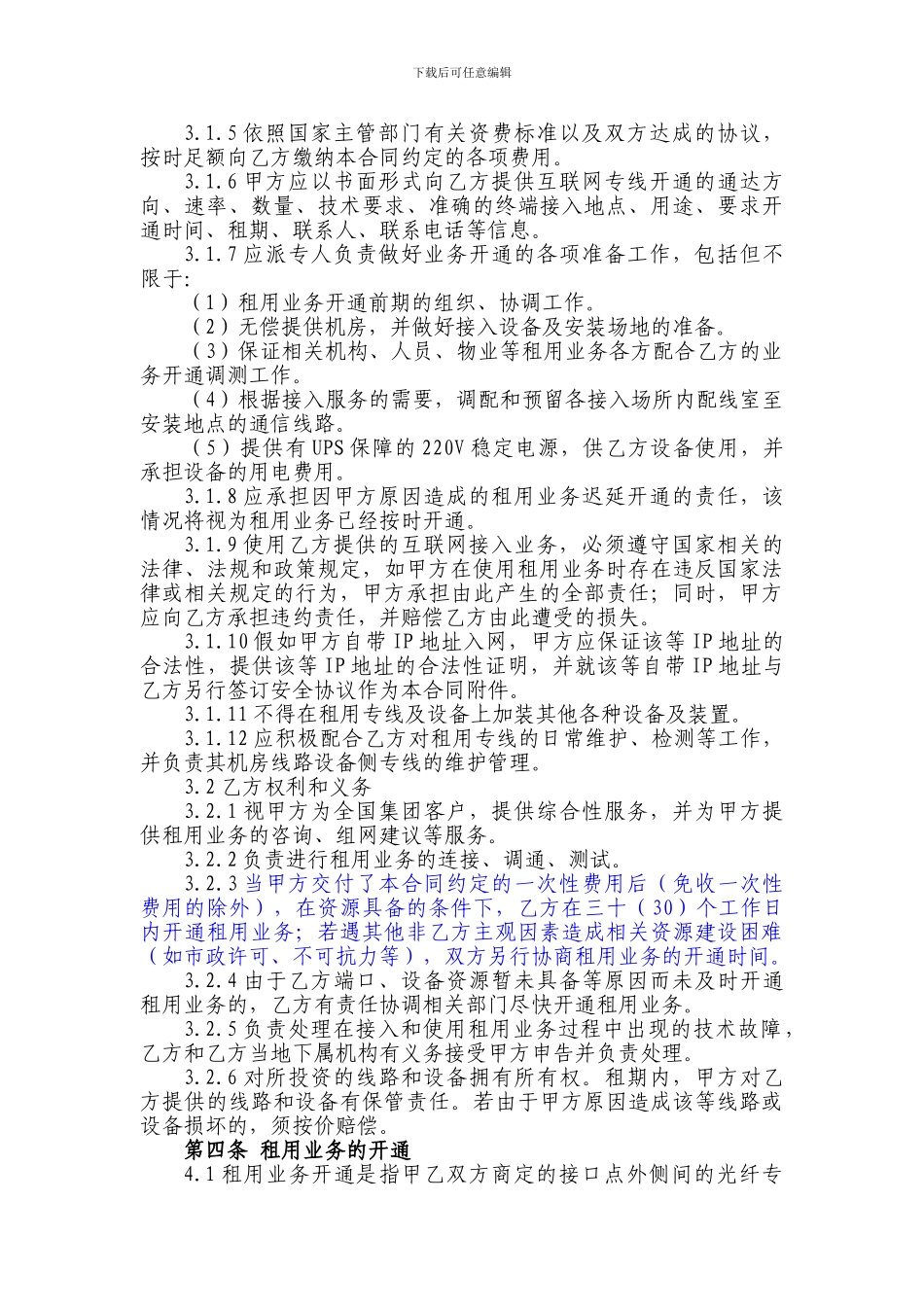 下载后可任意编辑

3.1.5 依照国家主管部门有关资费标准以及双方达成的协议，按时足额向乙方缴纳本合同约定的各项费用。

3.1.6 甲方应以书面形式向乙方提供互联网专线开通的通达方向、速率、数量、技术要求、准确的终端接入地点、用途、要求开通时间、租期、联系人、联系电话等信息。

3.1.7 应派专人负责做好业务开通的各项准备工作，包括但不限于:

（1）租用业务开通前期的组织、协调工作。

（2）无偿提供机房，并做好接入设备及安装场地的准备。

（3）保证相关机构、人员、物业等租用业务各方配合乙方的业务开通调测工作。

（4）根据接入服务的需要，调配和预留各接入场所内配线室至安装地点的通信线路。

（5）提供有 UPS 保障的 220V 稳定电源，供乙方设备使用，并承担设备的用电费用。

3.1.8 应承担因甲方原因造成的租用业务迟延开通的责任，该情况将视为租用业务已经按时开通。

3.1.9 使用乙方提供的互联网接入业务，必须遵守国家相关的法律、法规和政策规定，如甲方在使用租用业务时存在违反国家法律或相关规定的行为，甲方承担由此产生的全部责任；同时，甲方应向乙方承担违约责任，并赔偿乙方由此遭受的损失。

3.1.10 假如甲方自带 IP 地址入网，甲方应保证该等 IP 地址的合法性，提供该等 IP 地址的合法性证明，并就该等自带 IP 地址与乙方另行签订安全协议作为本合同附件。

3.1.11 不得在租用专线及设备上加装其他各种设备及装置。

3.1.12 应积极配合乙方对租用专线的日常维护、检测等工作，并负责其机房线路设备侧专线的维护管理。

3.2 乙方权利和义务

3.2.1 视甲方为全国集团客户，提供综合性服务，并为甲方提供租用业务的咨询、组网建议等服务。

3.2.2 负责进行租用业务的连接、调通、测试。

3.2.3 当甲方交付了本合同约定的一次性费用后（免收一次性费用的除外），在资源具备的条件下，乙方在三十（30）个工作日内开通租用业务；若遇其他非乙方主观因素造成相关资源建设困难（如市政许可、不可抗力等），双方另行协商租用业务的开通时间。

3.2.4 由于乙方端口、设备资源暂未具备等原因而未及时开通租用业务的，乙方有责任协调相关部门尽快开通租用业务。

3.2.5 负责处理在接入和使用租用业务过程中出现的技术故障，乙方和乙方当地下属机构有义务接受甲方申告并负责处理。

3.2.6 对所投资的线路和设备拥有所有权。租期内，甲方对乙方提供的线路和设备有保管责任。若由于甲方原因造成该等线路或设备损坏的，须按价赔偿。

第四条 租用业务的开通

4.1 租用业务开通是指甲乙双方商定的接口点外侧间的光纤专